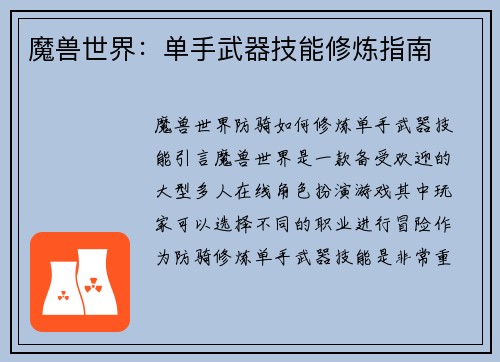 魔兽世界：单手武器技能修炼指南

魔兽世界防骑如何修炼单手武器技能引言魔兽世界是一款备受欢迎的大型多人在线角色扮演游戏其中玩家可以选择不同的职业进行冒险作为防骑修炼单手武器技能是非常重